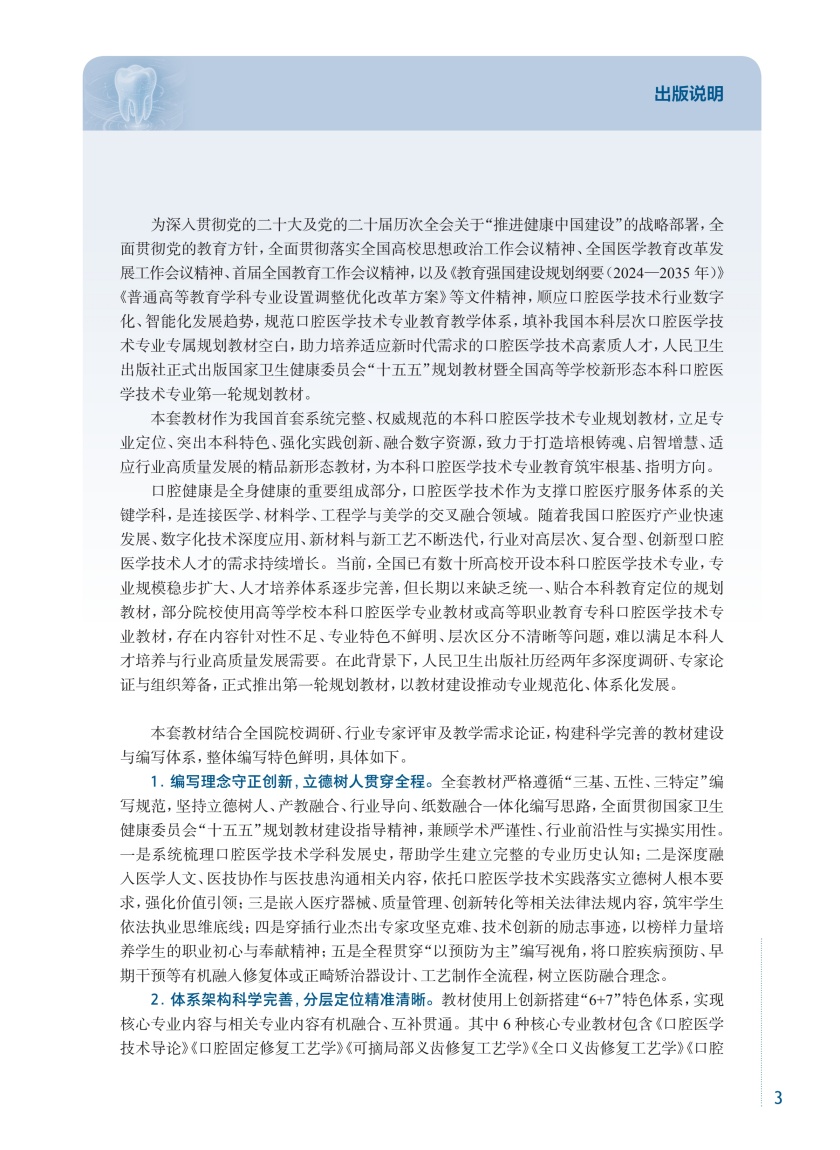 出版说明

为深入贯彻党的二十大及党的二十届历次全会关于“推进健康中国建设”的战略部署，全面贯彻党的教育方针，全面贯彻落实全国高校思想政治工作会议精神、全国医学教育改革发展工作会议精神、首届全国教育工作会议精神，以及《教育强国建设规划纲要（2024—2035年）》《普通高等教育学科专业设置调整优化改革方案》等文件精神，顺应口腔医学技术行业数字化、智能化发展趋势，规范口腔医学技术专业教育教学体系，填补我国本科层次口腔医学技术专业专属规划教材空白，助力培养适应新时代需求的口腔医学技术高素质人才，人民卫生出版社正式出版国家卫生健康委员会“十五五”规划教材暨全国高等学校新形态本科口腔医学技术专业第一轮规划教材。

本套教材作为我国首套系统完整、权威规范的本科口腔医学技术专业规划教材，立足专业定位、突出本科特色、强化实践创新、融合数字资源，致力于打造培根铸魂、启智增慧、适应行业高质量发展的精品新形态教材，为本科口腔医学技术专业教育筑牢根基、指明方向。

口腔健康是全身健康的重要组成部分，口腔医学技术作为支撑口腔医疗服务体系的关键学科，是连接医学、材料学、工程学与美学的交叉融合领域。随着我国口腔医疗产业快速发展、数字化技术深度应用、新材料与新工艺不断迭代，行业对高层次、复合型、创新型口腔医学技术人才的需求持续增长。当前，全国已有数十所高校开设本科口腔医学技术专业，专业规模稳步扩大、人才培养体系逐步完善，但长期以来缺乏统一、贴合本科教育定位的规划教材，部分院校使用高等学校本科口腔医学专业教材或高等职业教育专科口腔医学技术专业教材，存在内容针对性不足、专业特色不鲜明、层次区分不清晰等问题，难以满足本科人才培养与行业高质量发展需要。在此背景下，人民卫生出版社历经两年多深度调研、专家论证与组织筹备，正式推出第一轮规划教材，以教材建设推动专业规范化、体系化发展。

本套教材结合全国院校调研、行业专家评审及教学需求论证，构建科学完善的教材建设与编写体系，整体编写特色鲜明，具体如下。

1. 编写理念守正创新，立德树人贯穿全程。全套教材严格遵循“三基、五性、三特定”编写规范，坚持立德树人、产教融合、行业导向、纸数融合一体化编写思路，全面贯彻国家卫生健康委员会“十五五”规划教材建设指导精神，兼顾学术严谨性、行业前沿性与实操实用性。一是系统梳理口腔医学技术学科发展史，帮助学生建立完整的专业历史认知；二是深度融入医学人文、医技协作与医技患沟通相关内容，依托口腔医学技术实践落实立德树人根本要求，强化价值引领；三是嵌入医疗器械、质量管理、创新转化等相关法律法规内容，筑牢学生依法执业思维底线；四是穿插行业杰出专家攻坚克难、技术创新的励志事迹，以榜样力量培养学生的职业初心与奉献精神；五是全程贯穿“以预防为主”编写视角，将口腔疾病预防、早期干预等有机融入修复体或正畸矫治器设计、工艺制作全流程，树立医防融合理念。

2. 体系架构科学完善，分层定位精准清晰。教材使用上创新搭建“6+7”特色体系，实现核心专业内容与相关专业内容有机融合、互补贯通。其中6种核心专业教材包含《口腔医学技术导论》《口腔固定修复工艺学》《可摘局部义齿修复工艺学》《全口义齿修复工艺学》《口腔

3